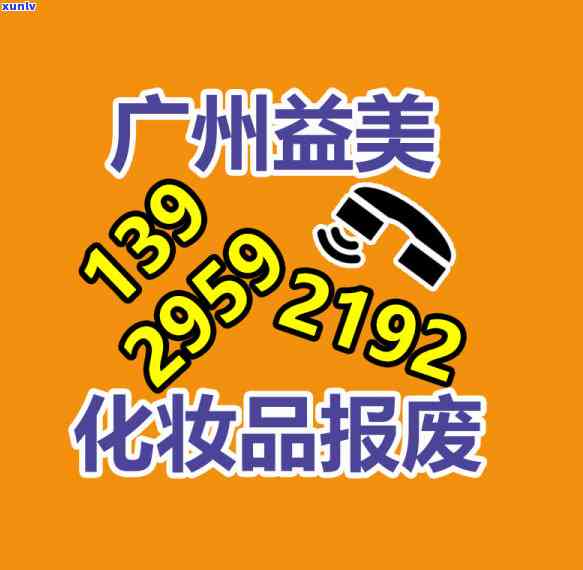 xunlv

广州益美

139
2959
2192

化妆品报废